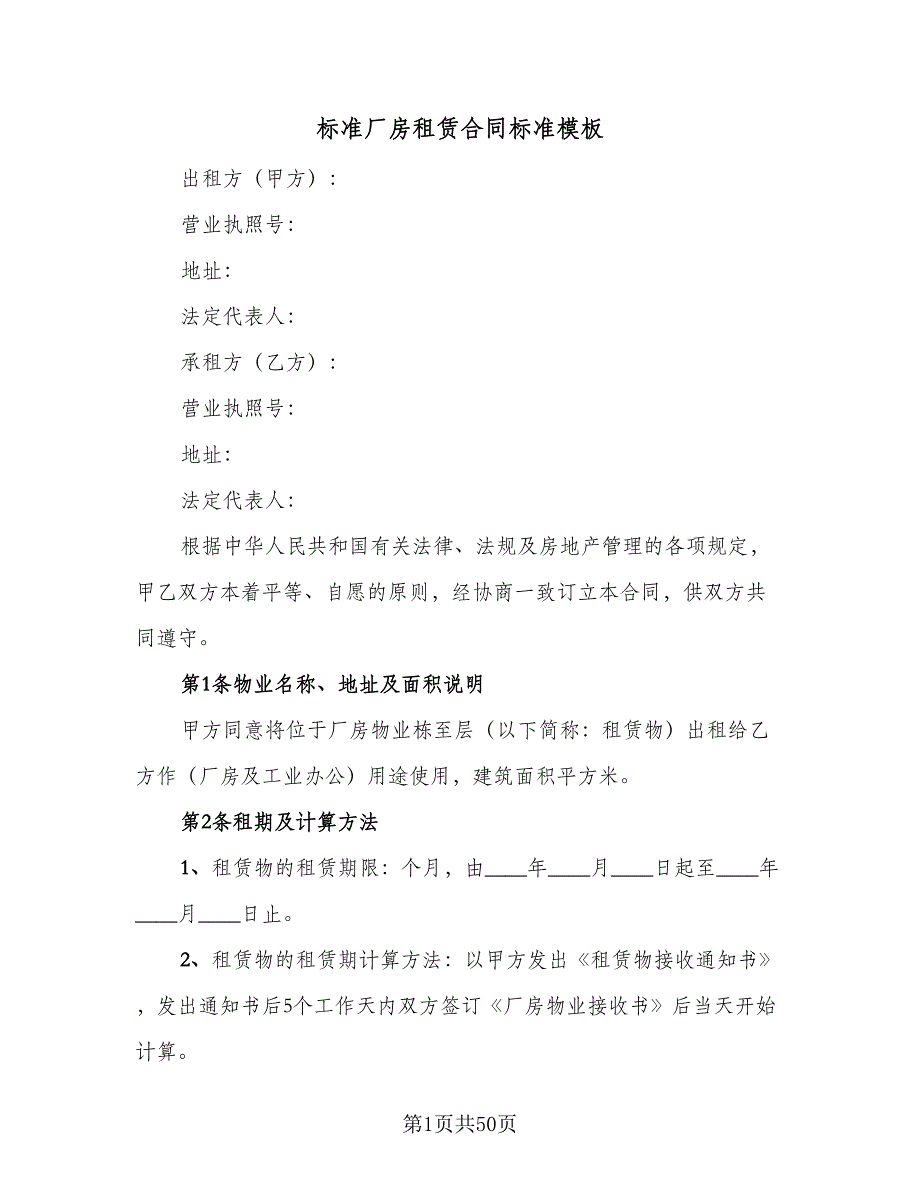 标准厂房租赁合同标准模板

出租方（甲方）：

营业执照号：

地址：

法定代表人：

承租方（乙方）：

营业执照号：

地址：

法定代表人：

根据中华人民共和国有关法律、法规及房地产管理的各项规定，甲乙双方本着平等、自愿的原则，经协商一致订立本合同，供双方共同遵守。

第1条物业名称、地址及面积说明

甲方同意将位于厂房物业栋至层（以下简称：租赁物）出租给乙方作（厂房及工业办公）用途使用，建筑面积平方米。

第2条租期及计算方法

1、租赁物的租赁期限：个月，由____年____月____日起至____年____月____日止。

2、租赁物的租赁期计算方法：以甲方发出《租赁物接收通知书》，发出通知书后5个工作天内双方签订《厂房物业接收书》后当天开始计算。

第1页共50页